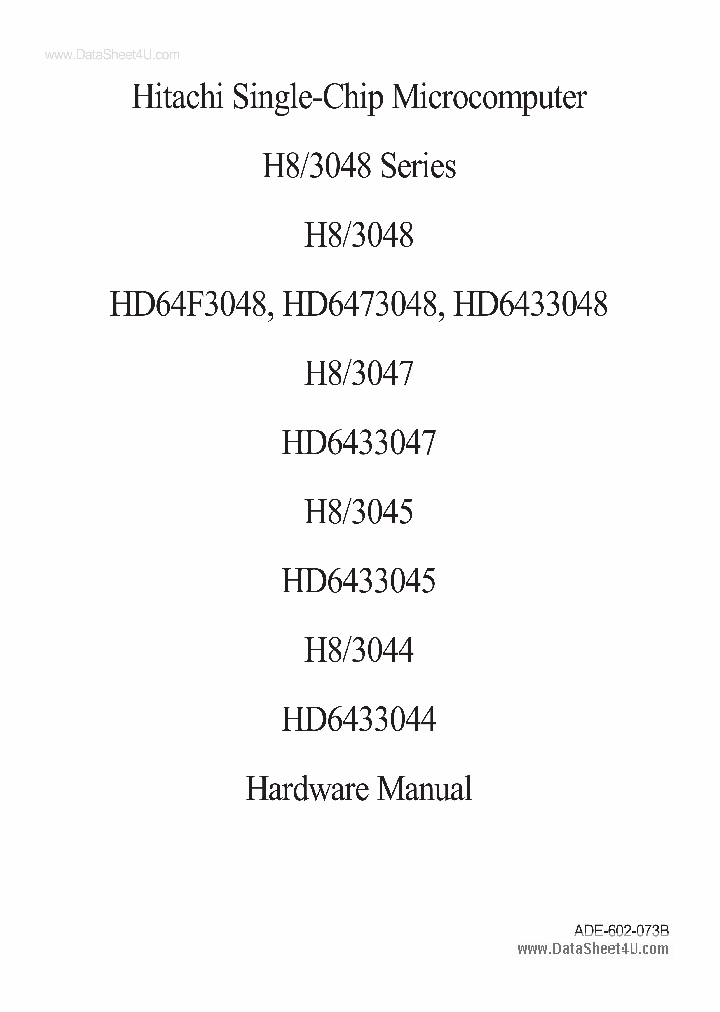 www.DataSheet4U.com

Hitachi Single-Chip Microcomputer

H8/3048 Series

H8/3048

HD64F3048, HD6473048, HD6433048

H8/3047

HD6433047

H8/3045

HD6433045

H8/3044

HD6433044

Hardware Manual

ADE-602-073B
www.DataSheet4U.com